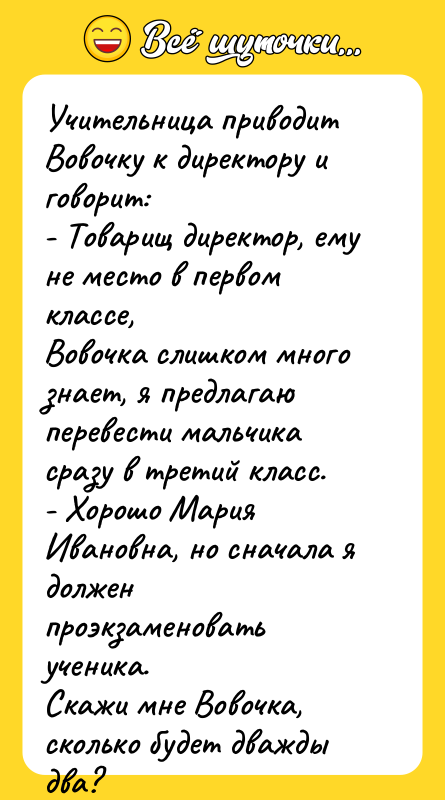 Всё шуточки...

Учительница приводит Вовочку к директору и говорит:
- Товарищ директор, ему не место в первом классе,
Вовочка слишком много знает, я предлагаю перевести мальчика сразу в третий класс.
- Хорошо Мария Ивановна, но сначала я должен проэкзаменовать ученика.
Скажи мне Вовочка, сколько будет дважды два?